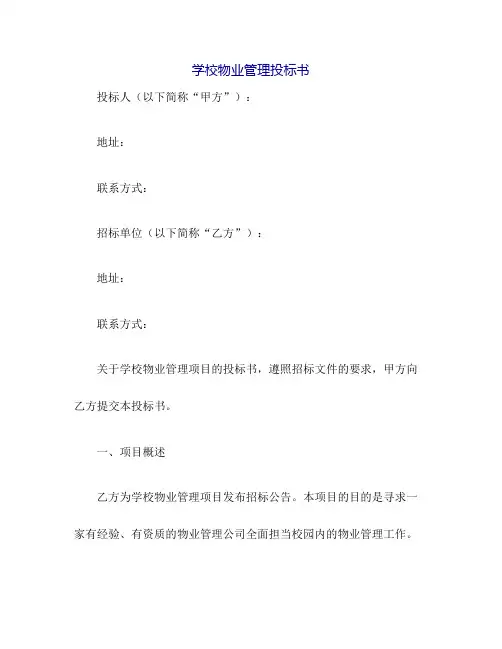 学校物业管理投标书

投标人（以下简称“甲方”）：

地址：

联系方式：

招标单位（以下简称“乙方”）：

地址：

联系方式：

关于学校物业管理项目的投标书，遵照招标文件的要求，甲方向乙方提交本投标书。

一、项目概述

乙方为学校物业管理项目发布招标公告。本项目的目的是寻求一家有经验、有资质的物业管理公司全面担当校园内的物业管理工作。